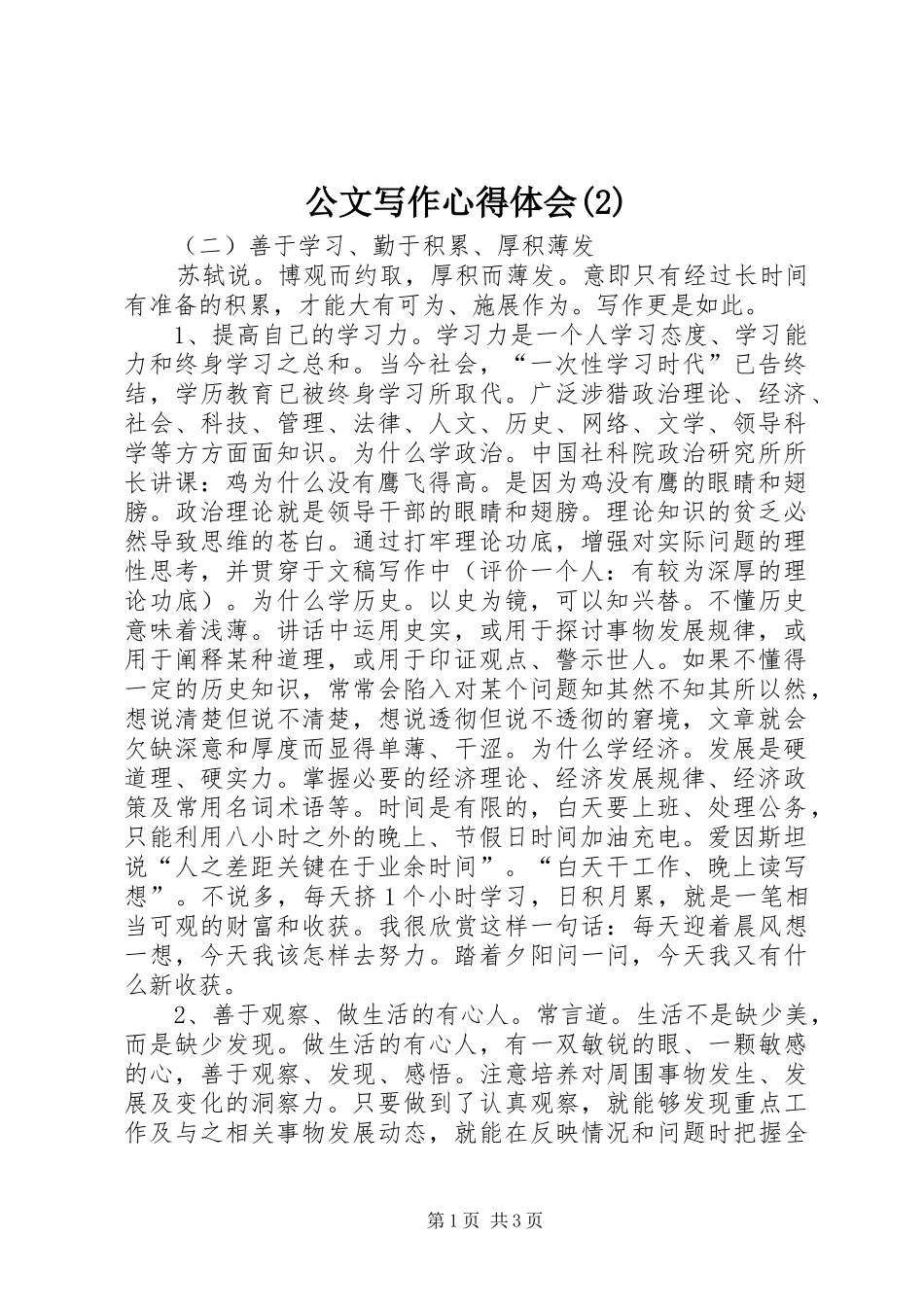 公文写作心得体会(2)

（二）善于学习、勤于积累、厚积薄发

苏轼说。博观而约取，厚积而薄发。意即只有经过长时间有准备的积累，才能大有可为、施展作为。写作更是如此。

1、提高自己的学习力。学习力是一个人学习态度、学习能力和终身学习之总和。当今社会，“一次性学习时代”已告终结，学历教育已被终身学习所取代。广泛涉猎政治理论、经济、社会、科技、管理、法律、人文、历史、网络、文学、领导科学等方方面面知识。为什么学政治。中国社科院政治研究所所长讲课：鸡为什么没有鹰飞得高。是因为鸡没有鹰的眼睛和翅膀。政治理论就是领导干部的眼睛和翅膀。理论知识的贫乏必然导致思维的苍白。通过打牢理论功底，增强对实际问题的理性思考，并贯穿于文稿写作中（评价一个人：有较为深厚的理论功底）。为什么学历史。以史为镜，可以知兴替。不懂历史意味着浅薄。讲话中运用史实，或用于探讨事物发展规律，或用于阐释某种道理，或用于印证观点、警示世人。如果不懂得一定的历史知识，常常会陷入对某个问题知其然不知其所以然，想说清楚但说不清楚，想说透彻但说不透彻的窘境，文章就会欠缺深意和厚度而显得单薄、干涩。为什么学经济。发展是硬道理、硬实力。掌握必要的经济理论、经济发展规律、经济政策及常用名词术语等。时间是有限的，白天要上班、处理公务，只能利用八小时之外的晚上、节假日时间加油充电。爱因斯坦说“人之差距关键在于业余时间”。“白天干工作、晚上读写想”。不说多，每天挤1个小时学习，日积月累，就是一笔相当可观的财富和收获。我很欣赏这样一句话：每天迎着晨风想一想，今天我该怎样去努力。踏着夕阳问一问，今天我又有什么新收获。

2、善于观察、做生活的有心人。常言道。生活不是缺少美，而是缺少发现。做生活的有心人，有一双敏锐的眼、一颗敏感的心，善于观察、发现、感悟。注意培养对周围事物发生、发展及变化的洞察力。只要做到了认真观察，就能够发现重点工作及与之相关事物发展动态，就能在反映情况和问题时把握全

第1页 共3页